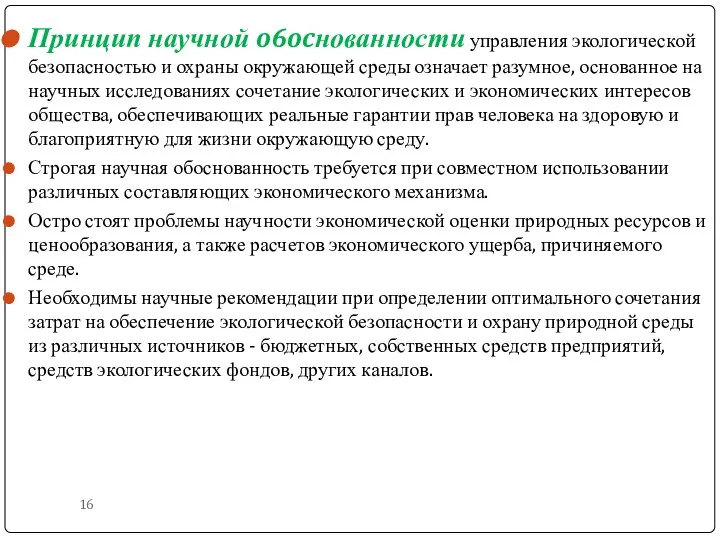 Принцип научной обоснованности управления экологической безопасностью и охраны окружающей среды означает разумное, основанное на научных исследованиях сочетание экологических и экономических интересов общества, обеспечивающих реальные гарантии прав человека на здоровую и благоприятную для жизни окружающую среду.

Строгая научная обоснованность требуется при совместном использовании различных составляющих экономического механизма.

Остро стоят проблемы научности экономической оценки природных ресурсов и ценообразования, а также расчетов экономического ущерба, причиняемого среде.

Необходимы научные рекомендации при определении оптимального сочетания затрат на обеспечение экологической безопасности и охрану природной среды из различных источников - бюджетных, собственных средств предприятий, средств экологических фондов, других каналов.

16